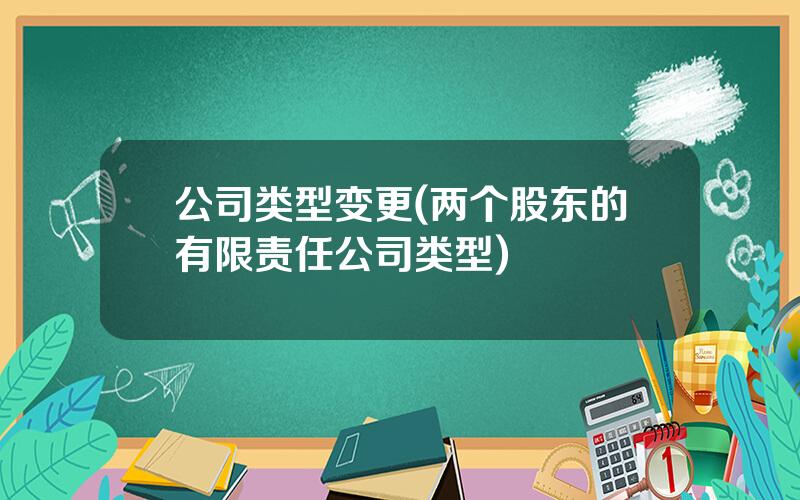 公司类型变更(两个股东的有限责任公司类型)